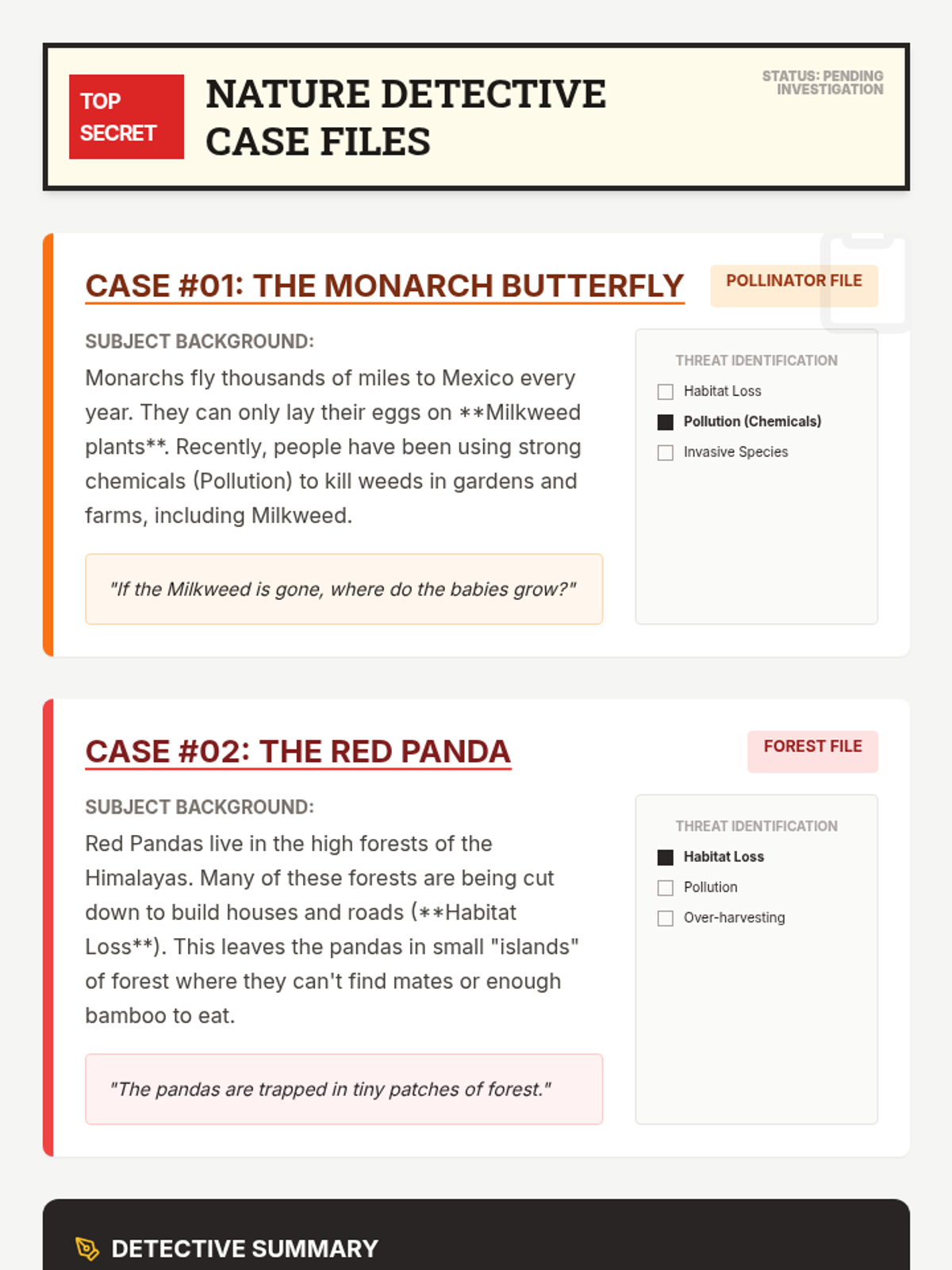 TOP SECRET

NATURE DETECTIVE CASE FILES

STATUS: PENDING INVESTIGATION

CASE #01: THE MONARCH BUTTERFLY

POLLINATOR FILE

SUBJECT BACKGROUND:

Monarchs fly thousands of miles to Mexico every year. They can only lay their eggs on **Milkweed plants**. Recently, people have been using strong chemicals (Pollution) to kill weeds in gardens and farms, including Milkweed.

"If the Milkweed is gone, where do the babies grow?"

THREAT IDENTIFICATION

Habitat Loss

Pollution (Chemicals)

Invasive Species

CASE #02: THE RED PANDA

FOREST FILE

SUBJECT BACKGROUND:

Red Pandas live in the high forests of the Himalayas. Many of these forests are being cut down to build houses and roads (**Habitat Loss**). This leaves the pandas in small "islands" of forest where they can't find mates or enough bamboo to eat.

"The pandas are trapped in tiny patches of forest."

THREAT IDENTIFICATION

Habitat Loss

Pollution

Over-harvesting

DETECTIVE SUMMARY